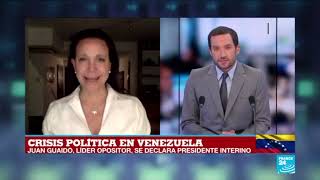 CRISIS POLÍTICA EN VENEZUELA
JUAN GUAIDO, LÍDER OPOSITOR, SE DECLARA PRESIDENTE INTERINO

FRANCE 24